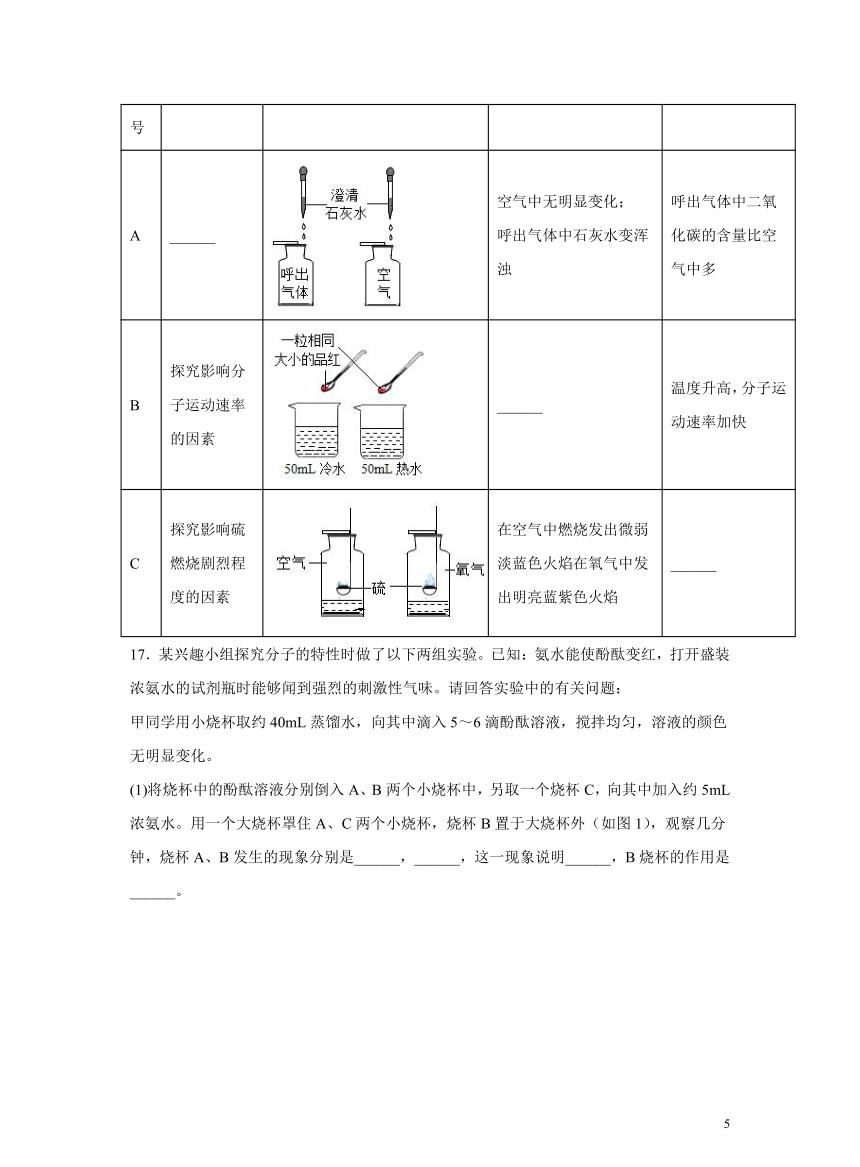 | 号 | | | | |
|---|---|---|---|---|
| A | ______ | 澄清石灰水 呼出气体 空气 | 空气中无明显变化；呼出气体中石灰水变浑浊 | 呼出气体中二氧化碳的含量比空气中多 |
| B | 探究影响分子运动速率的因素 | 一粒相同大小的品红 50mL 冷水 50mL 热水 | ______ | 温度升高，分子运动速率加快 |
| C | 探究影响硫燃烧剧烈程度的因素 | 空气 硫 氧气 | 在空气中燃烧发出微弱淡蓝色火焰在氧气中发出明亮蓝紫色火焰 | ______ |

17．某兴趣小组探究分子的特性时做了以下两组实验。已知：氨水能使酚酞变红，打开盛装浓氨水的试剂瓶时能够闻到强烈的刺激性气味。请回答实验中的有关问题：

甲同学用小烧杯取约 40mL 蒸馏水，向其中滴入 5～6 滴酚酞溶液，搅拌均匀，溶液的颜色无明显变化。

(1)将烧杯中的酚酞溶液分别倒入 A、B 两个小烧杯中，另取一个烧杯 C，向其中加入约 5mL 浓氨水。用一个大烧杯罩住 A、C 两个小烧杯，烧杯 B 置于大烧杯外（如图 1），观察几分钟，烧杯 A、B 发生的现象分别是______，______，这一现象说明______，B 烧杯的作用是______。

5